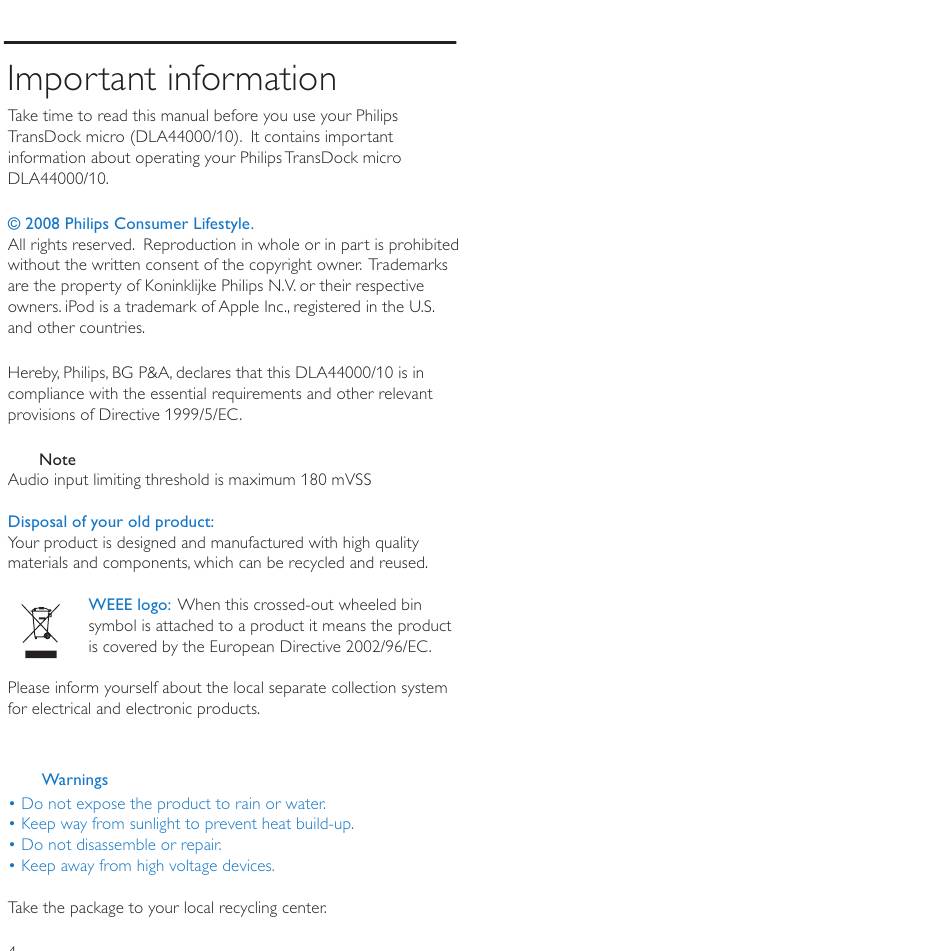 Important information

Take time to read this manual before you use your Philips TransDock micro (DLA44000/10). It contains important information about operating your Philips TransDock micro DLA44000/10.

© 2008 Philips Consumer Lifestyle.
All rights reserved. Reproduction in whole or in part is prohibited without the written consent of the copyright owner. Trademarks are the property of Koninklijke Philips N.V. or their respective owners. iPod is a trademark of Apple Inc., registered in the U.S. and other countries.

Hereby, Philips, BG P&A, declares that this DLA44000/10 is in compliance with the essential requirements and other relevant provisions of Directive 1999/5/EC.

Note
Audio input limiting threshold is maximum 180 mVSS

Disposal of your old product:
Your product is designed and manufactured with high quality materials and components, which can be recycled and reused.

WEEE logo: When this crossed-out wheeled bin symbol is attached to a product it means the product is covered by the European Directive 2002/96/EC.

Please inform yourself about the local separate collection system for electrical and electronic products.

Warnings
• Do not expose the product to rain or water.
• Keep way from sunlight to prevent heat build-up.
• Do not disassemble or repair.
• Keep away from high voltage devices.

Take the package to your local recycling center.

4